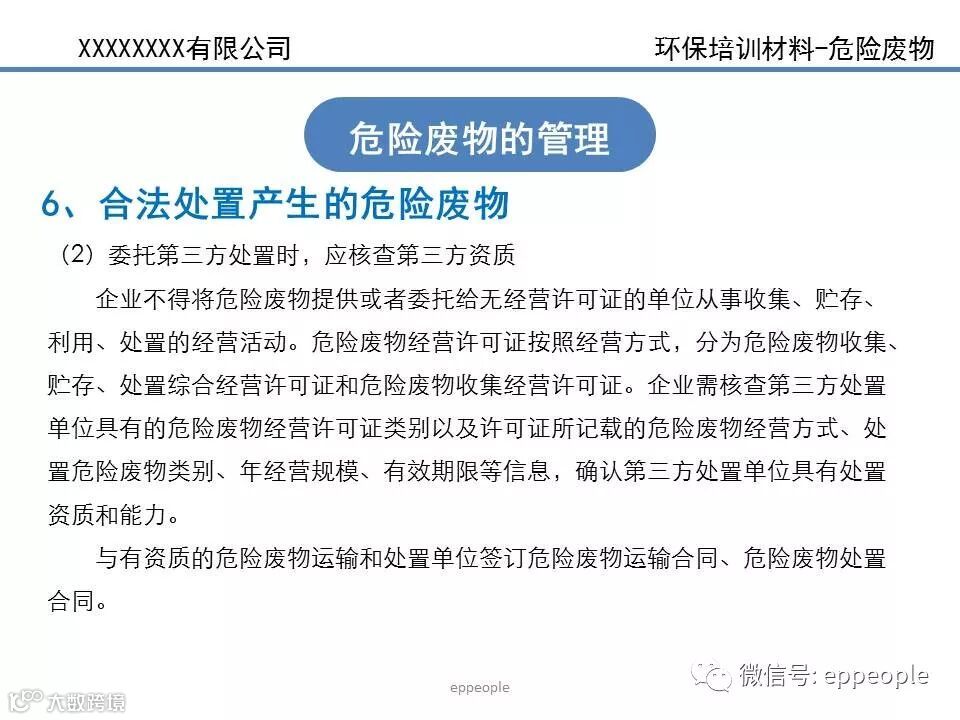 XXXXXXXX有限公司

环保培训材料-危险废物

危险废物的管理

6、合法处置产生的危险废物

（2）委托第三方处置时，应核查第三方资质

企业不得将危险废物提供或者委托给无经营许可证的单位从事收集、贮存、利用、处置的经营活动。危险废物经营许可证按照经营方式，分为危险废物收集、贮存、处置综合经营许可证和危险废物收集经营许可证。企业需核查第三方处置单位具有的危险废物经营许可证类别以及许可证所记载的危险废物经营方式、处置危险废物类别、年经营规模、有效期限等信息，确认第三方处置单位具有处置资质和能力。

与有资质的危险废物运输和处置单位签订危险废物运输合同、危险废物处置合同。

eppeople

微信号: eppeople

大数跨境